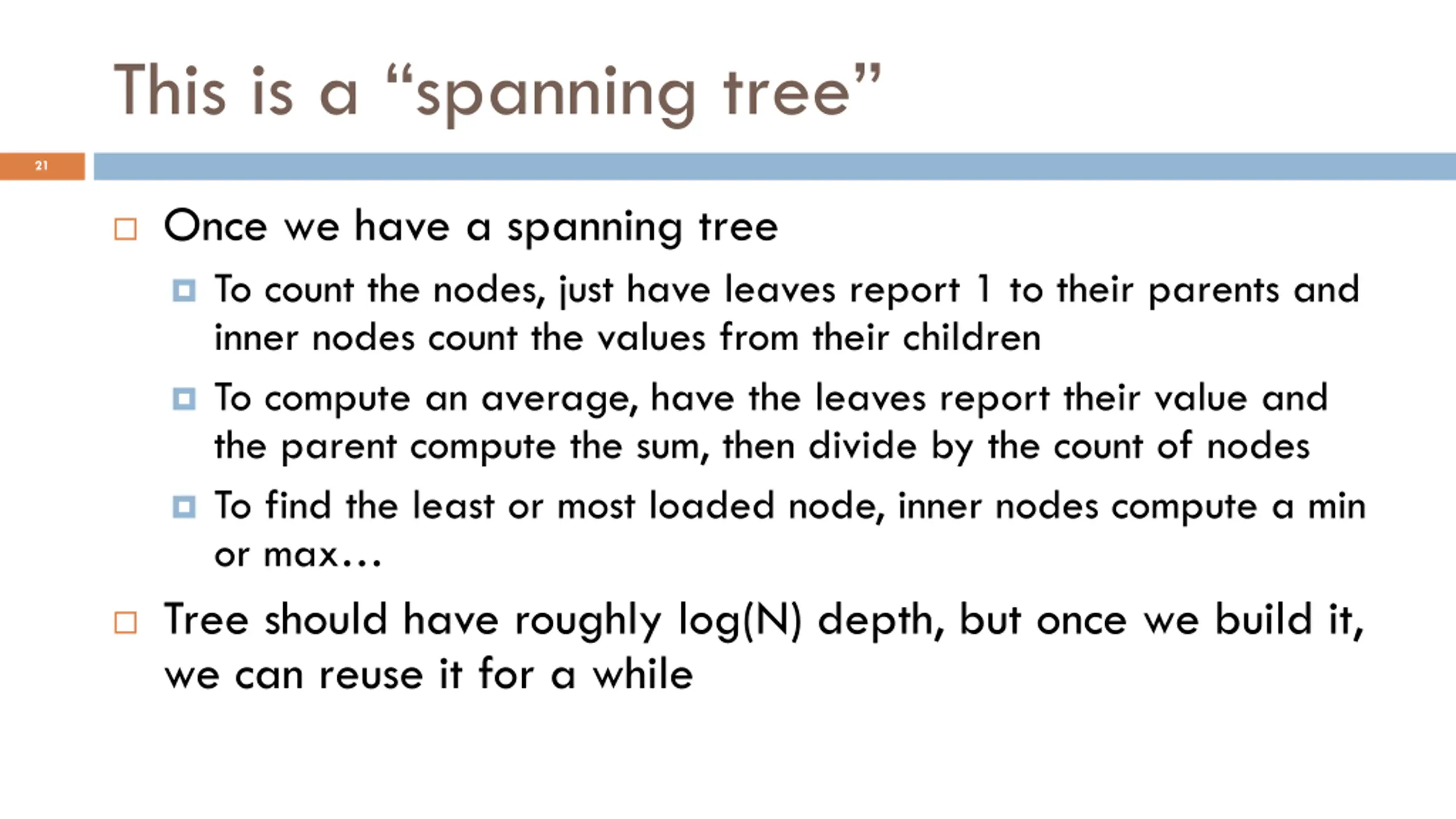 This is a “spanning tree”

21

Once we have a spanning tree

To count the nodes, just have leaves report 1 to their parents and inner nodes count the values from their children

To compute an average, have the leaves report their value and the parent compute the sum, then divide by the count of nodes

To find the least or most loaded node, inner nodes compute a min or max…

Tree should have roughly log(N) depth, but once we build it, we can reuse it for a while